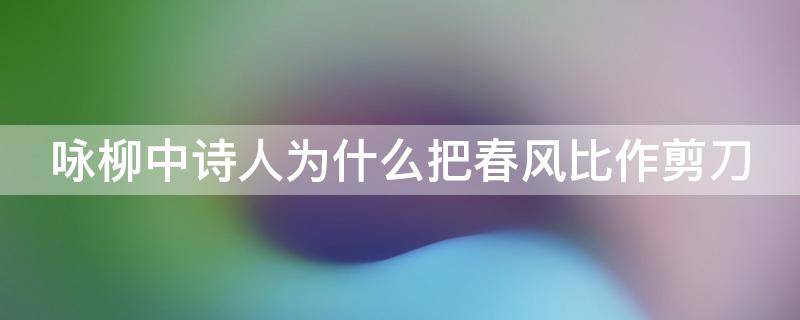 咏柳中诗人为什么把春风比作剪刀